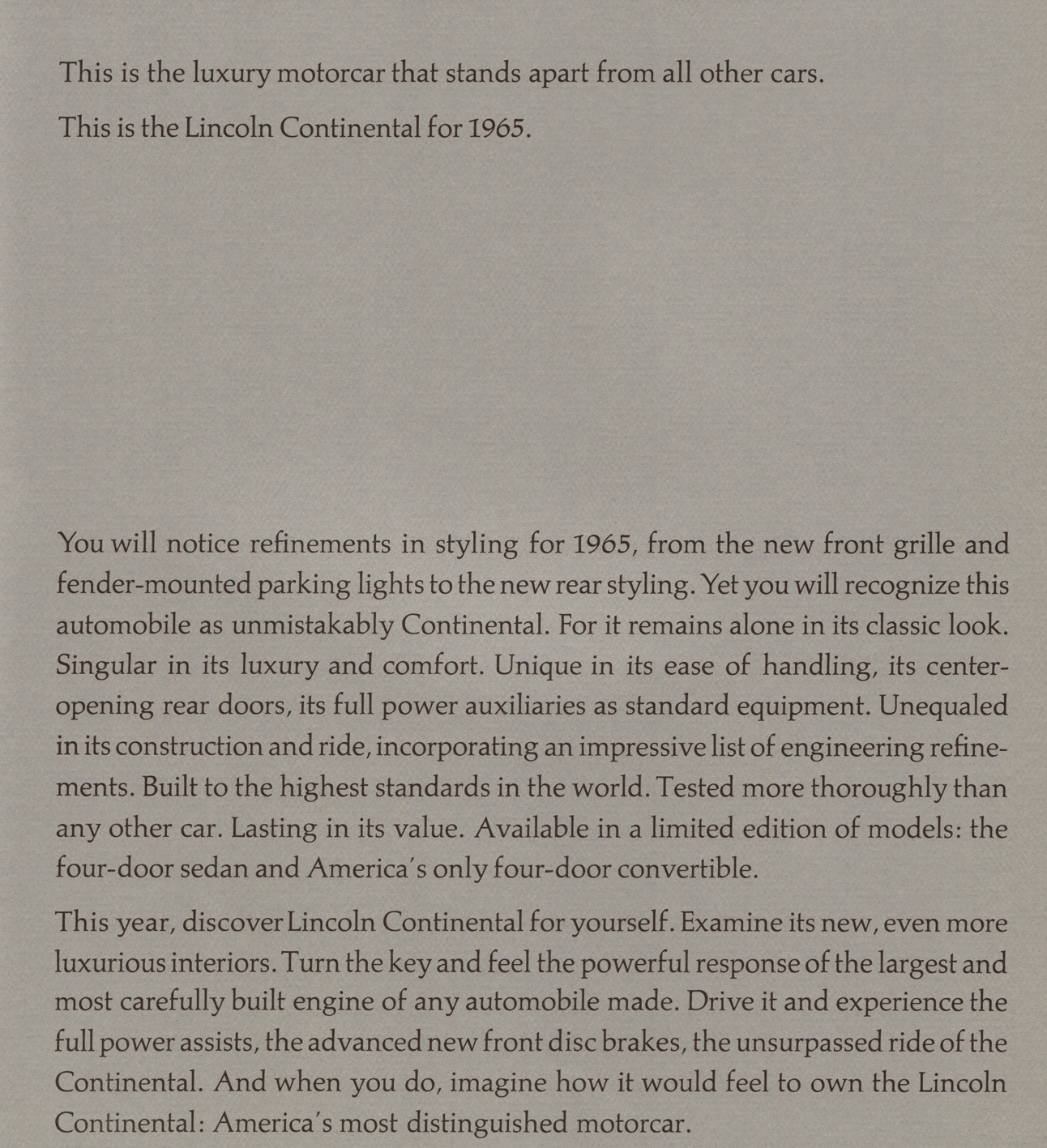 This is the luxury motorcar that stands apart from all other cars.

This is the Lincoln Continental for 1965.

You will notice refinements in styling for 1965, from the new front grille and fender-mounted parking lights to the new rear styling. Yet you will recognize this automobile as unmistakably Continental. For it remains alone in its classic look. Singular in its luxury and comfort. Unique in its ease of handling, its center-opening rear doors, its full power auxiliaries as standard equipment. Unequaled in its construction and ride, incorporating an impressive list of engineering refinements. Built to the highest standards in the world. Tested more thoroughly than any other car. Lasting in its value. Available in a limited edition of models: the four-door sedan and America's only four-door convertible.

This year, discover Lincoln Continental for yourself. Examine its new, even more luxurious interiors. Turn the key and feel the powerful response of the largest and most carefully built engine of any automobile made. Drive it and experience the full power assists, the advanced new front disc brakes, the unsurpassed ride of the Continental. And when you do, imagine how it would feel to own the Lincoln Continental: America's most distinguished motorcar.